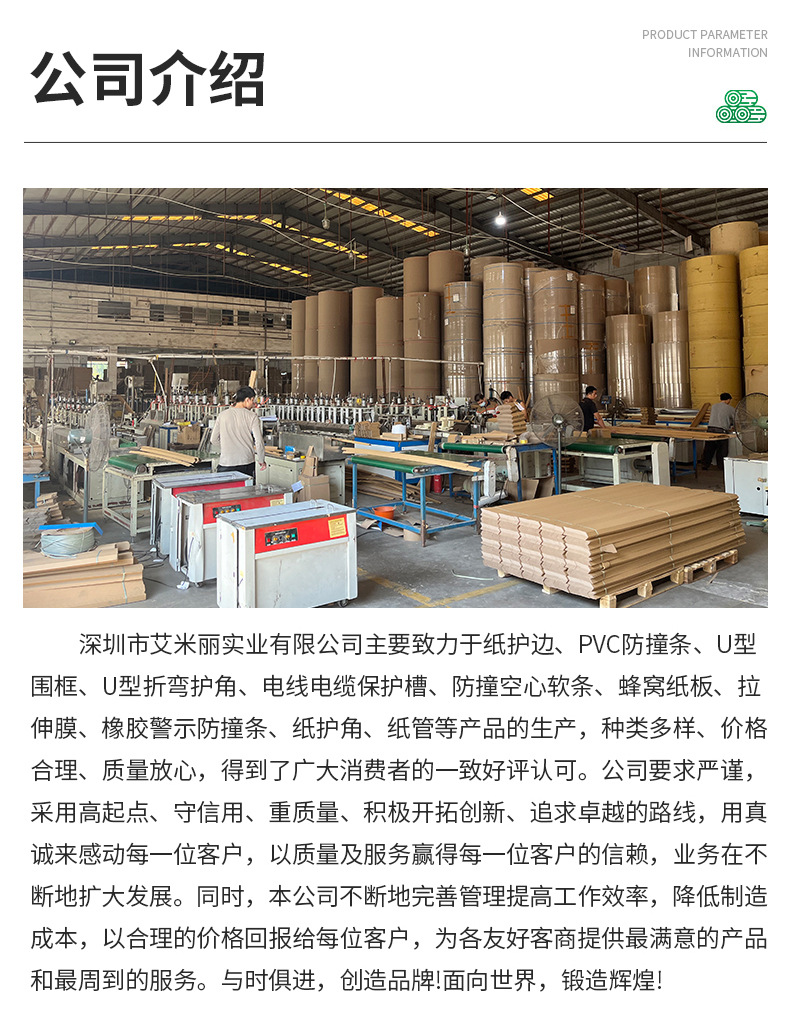 公司介绍

PRODUCT PARAMETER
INFORMATION

深圳市艾米丽实业有限公司主要致力于纸护边、PVC防撞条、U型围框、U型折弯护角、电线电缆保护槽、防撞空心软条、蜂窝纸板、拉伸膜、橡胶警示防撞条、纸护角、纸管等产品的生产，种类多样、价格合理、质量放心，得到了广大消费者的一致好评认可。公司要求严谨，采用高起点、守信用、重质量、积极开拓创新、追求卓越的路线，用真诚来感动每一位客户，以质量及服务赢得每一位客户的信赖，业务在不断地扩大发展。同时，本公司不断地完善管理提高工作效率，降低制造成本，以合理的价格回报给每位客户，为各友好客商提供最满意的产品和最周到的服务。与时俱进，创造品牌!面向世界，锻造辉煌!